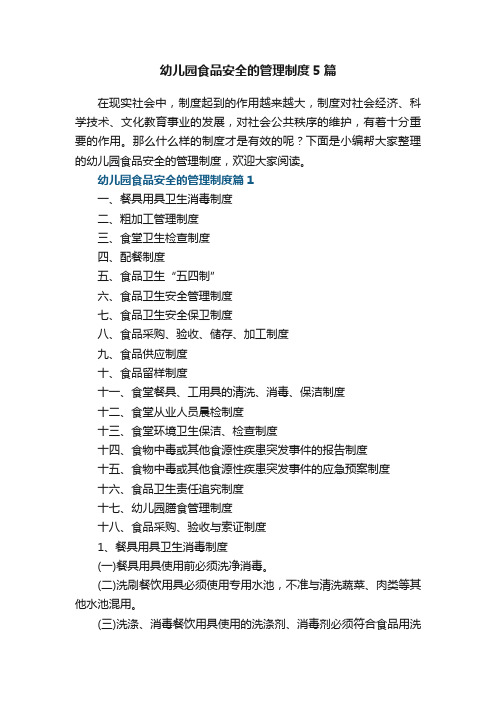 幼儿园食品安全的管理制度5篇

在现实社会中，制度起到的作用越来越大，制度对社会经济、科学技术、文化教育事业的发展，对社会公共秩序的维护，有着十分重要的作用。那么什么样的制度才是有效的呢？下面是小编帮大家整理的幼儿园食品安全的管理制度，欢迎大家阅读。

幼儿园食品安全的管理制度篇1

一、餐具用具卫生消毒制度

二、粗加工管理制度

三、食堂卫生检查制度

四、配餐制度

五、食品卫生“五四制”

六、食品卫生安全管理制度

七、食品卫生安全保卫制度

八、食品采购、验收、储存、加工制度

九、食品供应制度

十、食品留样制度

十一、食堂餐具、工用具的清洗、消毒、保洁制度

十二、食堂从业人员晨检制度

十三、食堂环境卫生保洁、检查制度

十四、食物中毒或其他食源性疾患突发事件的报告制度

十五、食物中毒或其他食源性疾患突发事件的应急预案制度

十六、食品卫生责任追究制度

十七、幼儿园膳食管理制度

十八、食品采购、验收与索证制度

1、餐具用具卫生消毒制度

(一)餐具用具使用前必须洗净消毒。

(二)洗刷餐饮用具必须使用专用水池，不准与清洗蔬菜、肉类等其他水池混用。

(三)洗涤、消毒餐饮用具使用的洗涤剂、消毒剂必须符合食品用洗